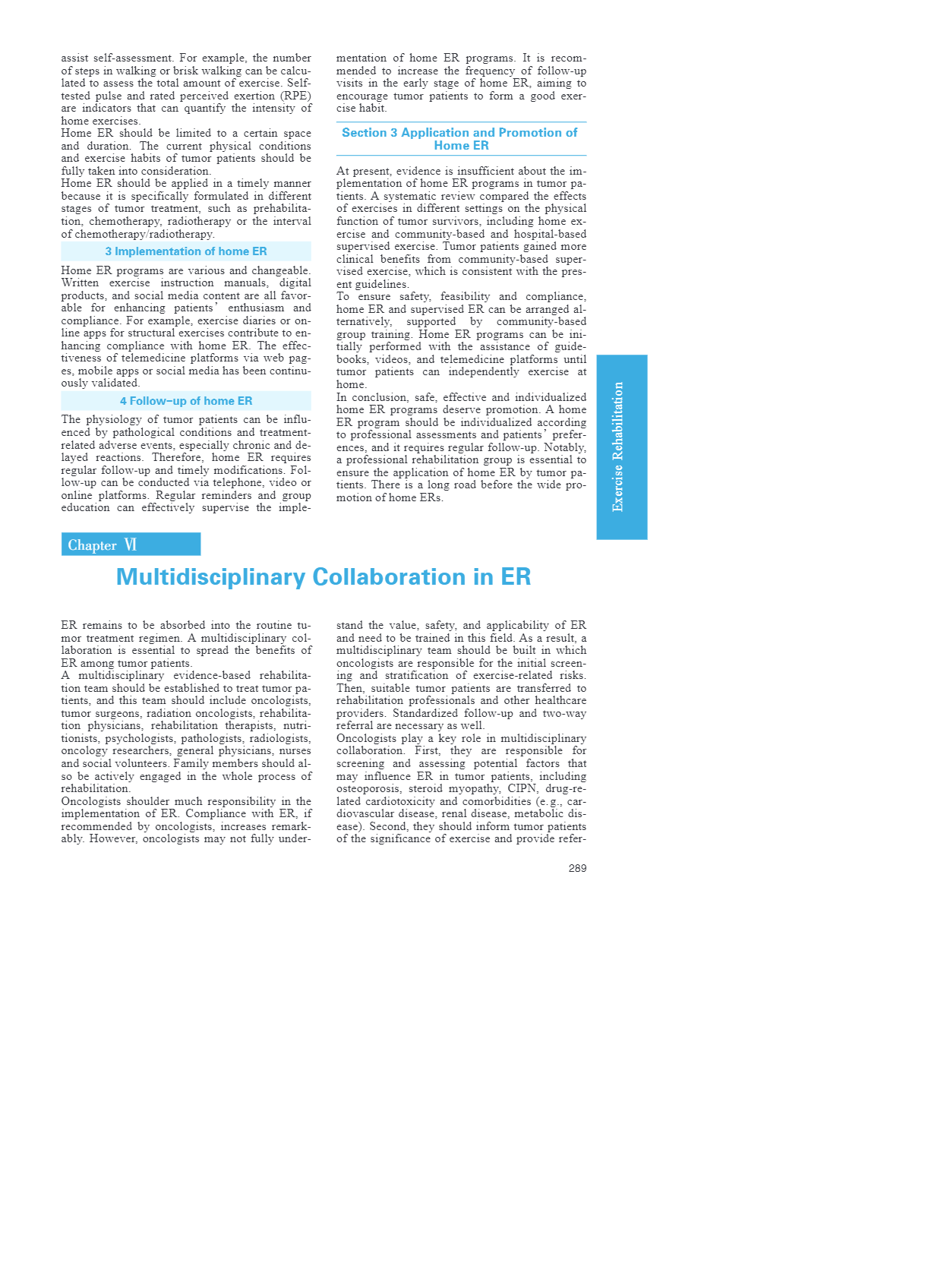 assist self-assessment. For example, the number of steps in walking or brisk walking can be calculated to assess the total amount of exercise. Self-tested pulse and rated perceived exertion (RPE) are indicators that can quantify the intensity of home exercises.
Home ER should be limited to a certain space and duration. The current physical conditions and exercise habits of tumor patients should be fully taken into consideration.
Home ER should be applied in a timely manner because it is specifically formulated in different stages of tumor treatment, such as prehabilitation, chemotherapy, radiotherapy or the interval of chemotherapy/radiotherapy.

3 Implementation of home ER

Home ER programs are various and changeable. Written exercise instruction manuals, digital products, and social media content are all favorable for enhancing patients' enthusiasm and compliance. For example, exercise diaries or online apps for structural exercises contribute to enhancing compliance with home ER. The effectiveness of telemedicine platforms via web pages, mobile apps or social media has been continuously validated.

4 Follow-up of home ER

The physiology of tumor patients can be influenced by pathological conditions and treatment-related adverse events, especially chronic and delayed reactions. Therefore, home ER requires regular follow-up and timely modifications. Follow-up can be conducted via telephone, video or online platforms. Regular reminders and group education can effectively supervise the implementation of home ER programs. It is recommended to increase the frequency of follow-up visits in the early stage of home ER, aiming to encourage tumor patients to form a good exercise habit.

Section 3 Application and Promotion of Home ER

At present, evidence is insufficient about the implementation of home ER programs in tumor patients. A systematic review compared the effects of exercises in different settings on the physical function of tumor survivors, including home exercise and community-based and hospital-based supervised exercise. Tumor patients gained more clinical benefits from community-based supervised exercise, which is consistent with the present guidelines.
To ensure safety, feasibility and compliance, home ER and supervised ER can be arranged alternatively, supported by community-based group training. Home ER programs can be initially performed with the assistance of guidebooks, videos, and telemedicine platforms until tumor patients can independently exercise at home.
In conclusion, safe, effective and individualized home ER programs deserve promotion. A home ER program should be individualized according to professional assessments and patients' preferences, and it requires regular follow-up. Notably, a professional rehabilitation group is essential to ensure the application of home ER by tumor patients. There is a long road before the wide promotion of home ERs.

Exercise Rehabilitation

Chapter Ⅵ

Multidisciplinary Collaboration in ER

ER remains to be absorbed into the routine tumor treatment regimen. A multidisciplinary collaboration is essential to spread the benefits of ER among tumor patients.
A multidisciplinary evidence-based rehabilitation team should be established to treat tumor patients, and this team should include oncologists, tumor surgeons, radiation oncologists, rehabilitation physicians, rehabilitation therapists, nutritionists, psychologists, pathologists, radiologists, oncology researchers, general physicians, nurses and social volunteers. Family members should also be actively engaged in the whole process of rehabilitation.
Oncologists shoulder much responsibility in the implementation of ER. Compliance with ER, if recommended by oncologists, increases remarkably. However, oncologists may not fully understand the value, safety, and applicability of ER and need to be trained in this field. As a result, a multidisciplinary team should be built in which oncologists are responsible for the initial screening and stratification of exercise-related risks. Then, suitable tumor patients are transferred to rehabilitation professionals and other healthcare providers. Standardized follow-up and two-way referral are necessary as well.
Oncologists play a key role in multidisciplinary collaboration. First, they are responsible for screening and assessing potential factors that may influence ER in tumor patients, including osteoporosis, steroid myopathy, CIPN, drug-related cardiotoxicity and comorbidities (e.g., cardiovascular disease, renal disease, metabolic disease). Second, they should inform tumor patients of the significance of exercise and provide refer-

289